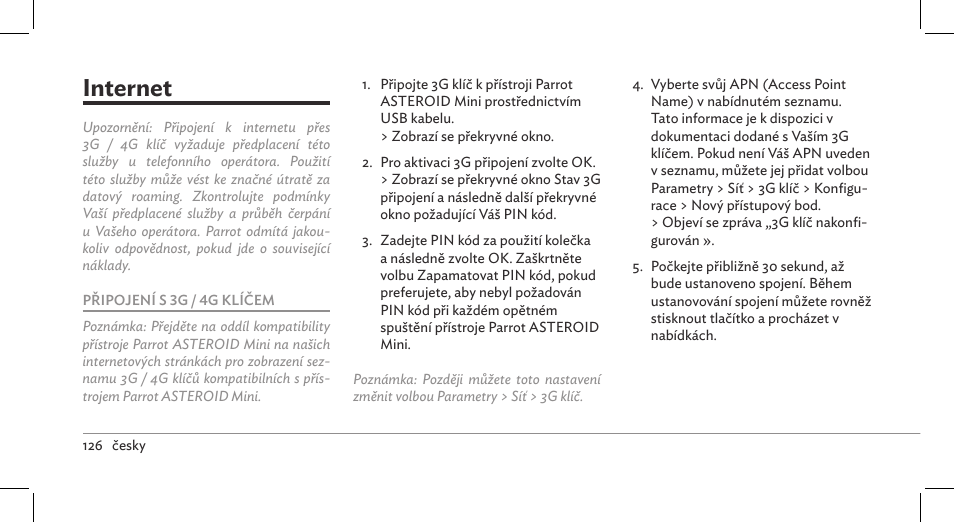 Internet

Upozornění: Připojení k internetu přes 3G / 4G klíč vyžaduje předplacení této služby u telefonního operátora. Použití této služby může vést ke značné útratě za datový roaming. Zkontrolujte podmínky Vaší předplacené služby a průběh čerpání u Vašeho operátora. Parrot odmítá jakoukoliv odpovědnost, pokud jde o související náklady.

PŘIPOJENÍ S 3G / 4G KLÍČEM

Poznámka: Přejděte na oddíl kompatibility přístroje Parrot ASTEROID Mini na našich internetových stránkách pro zobrazení seznamu 3G / 4G klíčů kompatibilních s přístrojem Parrot ASTEROID Mini.

1. Připojte 3G klíč k přístroji Parrot ASTEROID Mini prostřednictvím USB kabelu.
> Zobrazí se překryvné okno.

2. Pro aktivaci 3G připojení zvolte OK.
> Zobrazí se překryvné okno Stav 3G připojení a následně další překryvné okno požadující Váš PIN kód.

3. Zadejte PIN kód za použití kolečka a následně zvolte OK. Zaškrtněte volbu Zapamatovat PIN kód, pokud preferujete, aby nebyl požadován PIN kód při každém opětném spuštění přístroje Parrot ASTEROID Mini.

Poznámka: Později můžete toto nastavení změnit volbou Parametry > Síť > 3G klíč.

4. Vyberte svůj APN (Access Point Name) v nabídnutém seznamu. Tato informace je k dispozici v dokumentaci dodané s Vaším 3G klíčem. Pokud není Váš APN uveden v seznamu, můžete jej přidat volbou Parametry > Síť > 3G klíč > Konfigurace > Nový přístupový bod.
> Objeví se zpráva „3G klíč nakonfigurován ».

5. Počkejte přibližně 30 sekund, až bude ustanoveno spojení. Během ustanovování spojení můžete rovněž stisknout tlačítko a procházet v nabídkách.

126 česky